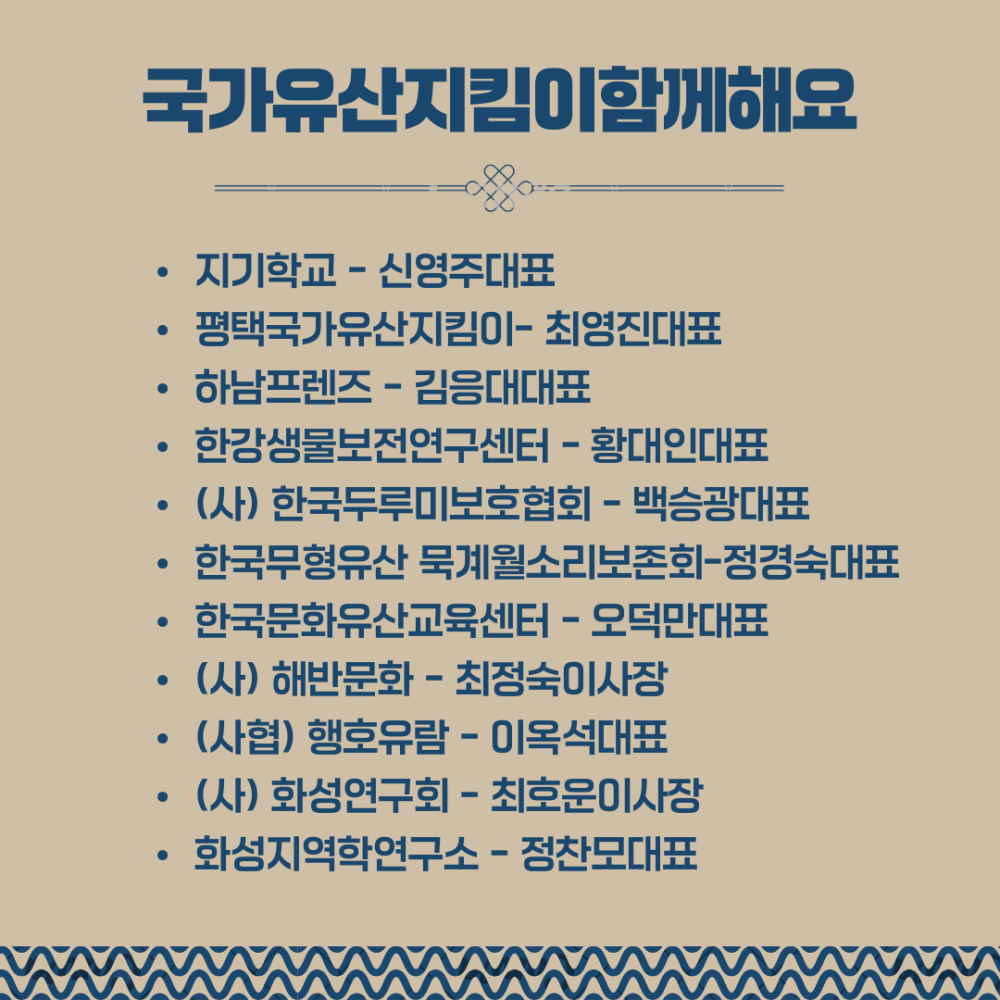 국가유산지킴이함께해요

• 지기학교 - 신영주대표
• 평택국가유산지킴이- 최영진대표
• 하남프렌즈 - 김응대대표
• 한강생물보전연구센터 - 황대인대표
• (사) 한국두루미보호협회 - 백승광대표
• 한국무형유산 묵계월소리보존회-정경숙대표
• 한국문화유산교육센터 - 오덕만대표
• (사) 해반문화 - 최정숙이사장
• (사협) 행호유람 - 이옥석대표
• (사) 화성연구회 - 최호운이사장
• 화성지역학연구소 - 정찬모대표